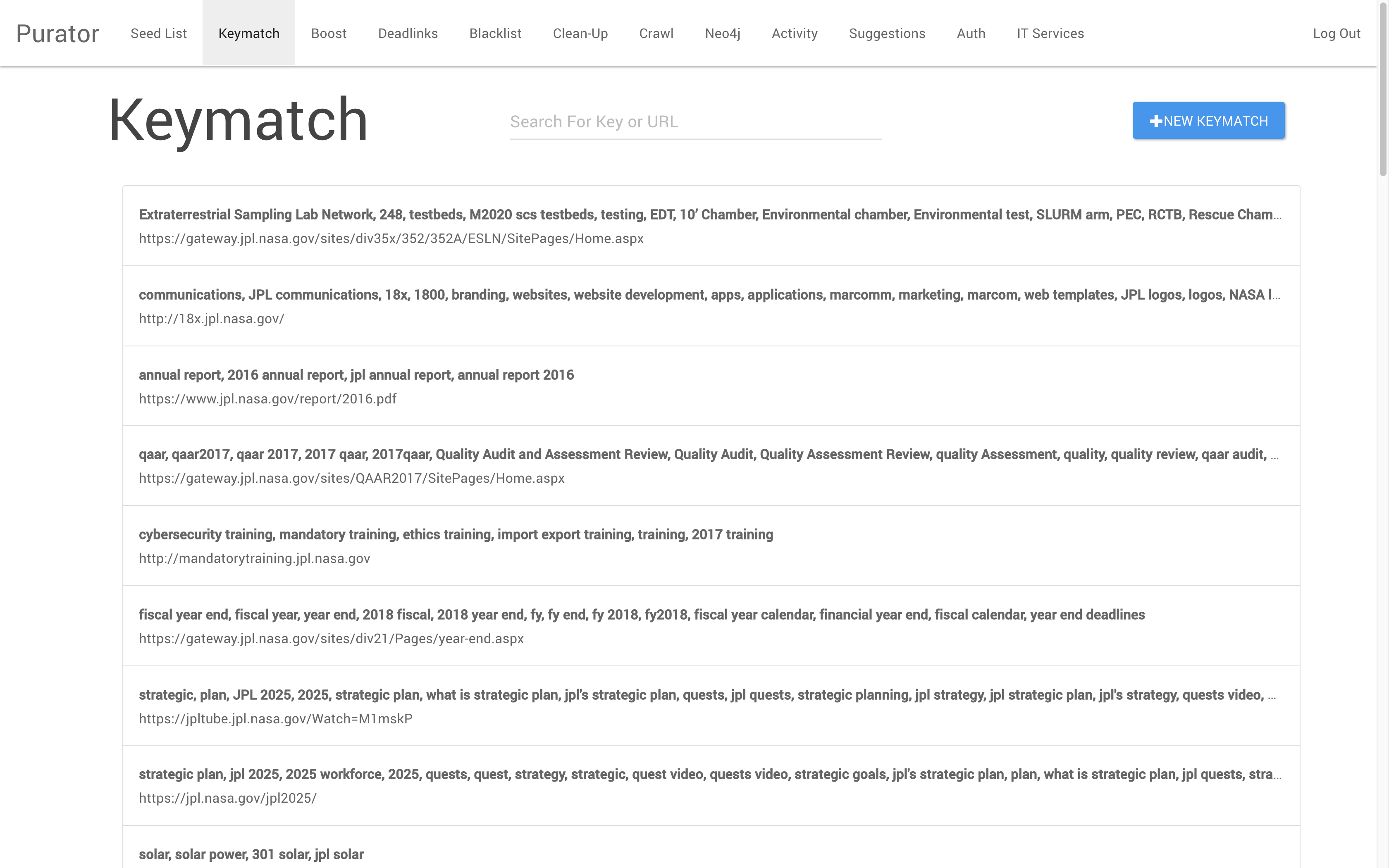 Purator Seed List Keymatch Boost Deadlinks Blacklist Clean-Up Crawl Neo4j Activity Suggestions Auth IT Services Log Out

Keymatch

Search For Key or URL

+NEW KEYMATCH

Extraterrestrial Sampling Lab Network, 248, testbeds, M2020 scs testbeds, testing, EDT, 10' Chamber, Environmental chamber, Environmental test, SLURM arm, PEC, RCTB, Rescue Cham...
https://gateway.jpl.nasa.gov/sites/div35x/352/352A/ESLN/SitePages/Home.aspx

communications, JPL communications, 18x, 1800, branding, websites, website development, apps, applications, marcomm, marketing, marcom, web templates, JPL logos, logos, NASA l...
http://18x.jpl.nasa.gov/

annual report, 2016 annual report, jpl annual report, annual report 2016
https://www.jpl.nasa.gov/report/2016.pdf

qaar, qaar2017, qaar 2017, 2017 qaar, 2017qaar, Quality Audit and Assessment Review, Quality Audit, Quality Assessment Review, quality Assessment, quality, quality review, qaar audit, ...
https://gateway.jpl.nasa.gov/sites/QAAR2017/SitePages/Home.aspx

cybersecurity training, mandatory training, ethics training, import export training, training, 2017 training
http://mandatorytraining.jpl.nasa.gov

fiscal year end, fiscal year, year end, 2018 fiscal, 2018 year end, fy, fy end, fy 2018, fy2018, fiscal year calendar, financial year end, fiscal calendar, year end deadlines
https://gateway.jpl.nasa.gov/sites/div21/Pages/year-end.aspx

strategic, plan, JPL 2025, 2025, strategic plan, what is strategic plan, jpl's strategic plan, quests, jpl quests, strategic planning, jpl strategy, jpl strategic plan, jpl's strategy, quests video, ...
https://jpltube.jpl.nasa.gov/Watch=M1mskP

strategic plan, jpl 2025, 2025 workforce, 2025, quests, quest, strategy, strategic, quest video, quests video, strategic goals, jpl's strategic plan, plan, what is strategic plan, jpl quests, stra...
https://jpl.nasa.gov/jpl2025/

solar, solar power, 301 solar, jpl solar